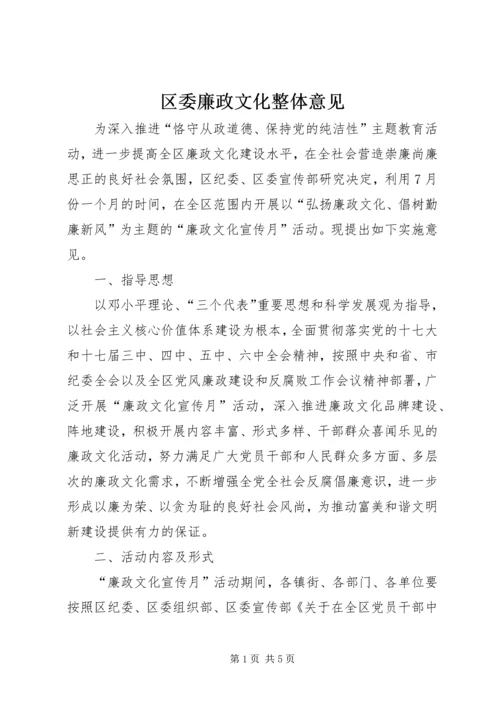 区委廉政文化整体意见

为深入推进“恪守从政道德、保持党的纯洁性”主题教育活动，进一步提高全区廉政文化建设水平，在全社会营造崇廉尚廉思正的良好社会氛围，区纪委、区委宣传部研究决定，利用7月份一个月的时间，在全区范围内开展以“弘扬廉政文化、倡树勤廉新风”为主题的“廉政文化宣传月”活动。现提出如下实施意见。

一、指导思想

以邓小平理论、“三个代表”重要思想和科学发展观为指导，以社会主义核心价值体系建设为根本，全面贯彻落实党的十七大和十七届三中、四中、五中、六中全会精神，按照中央和省、市纪委全会以及全区党风廉政建设和反腐败工作会议精神部署，广泛开展“廉政文化宣传月”活动，深入推进廉政文化品牌建设、阵地建设，积极开展内容丰富、形式多样、干部群众喜闻乐见的廉政文化活动，努力满足广大党员干部和人民群众多方面、多层次的廉政文化需求，不断增强全党全社会反腐倡廉意识，进一步形成以廉为荣、以贪为耻的良好社会风尚，为推动富美和谐文明新建设提供有力的保证。

二、活动内容及形式

“廉政文化宣传月”活动期间，各镇街、各部门、各单位要按照区纪委、区委组织部、区委宣传部《关于在全区党员干部中

第1页 共5页